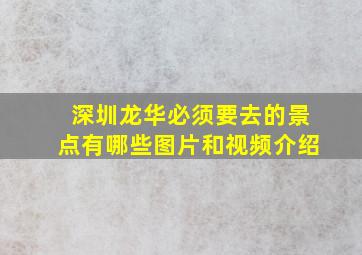 深圳龙华必须要去的景点有哪些图片和视频介绍